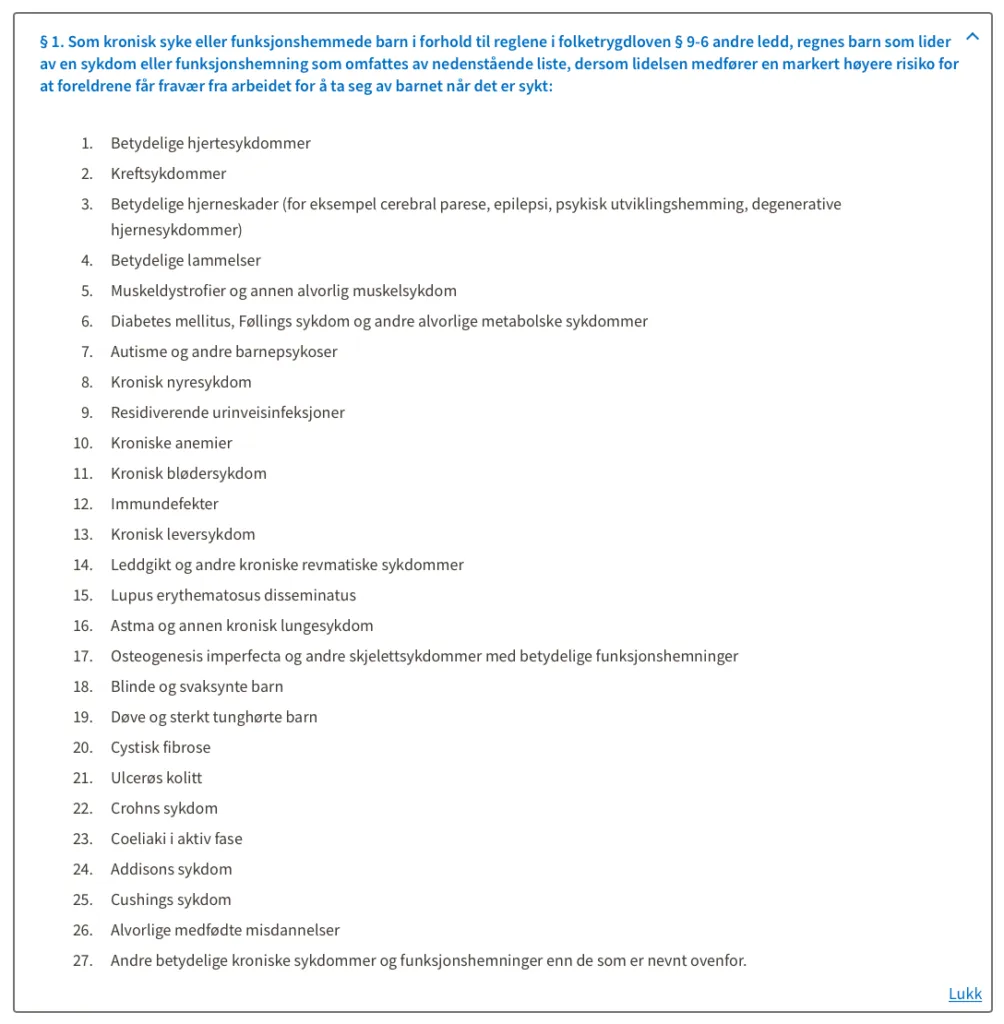 § 1. Som kronisk syke eller funksjonshemmede barn i forhold til reglene i folketrygdloven § 9-6 andre ledd, regnes barn som lider av en sykdom eller funksjonshemning som omfattes av nedenstående liste, dersom lidelsen medfører en markert høyere risiko for at foreldrene får fravær fra arbeidet for å ta seg av barnet når det er sykt:

1. Betydelige hjertesykdommer
2. Kreftsykdommer
3. Betydelige hjerneskader (for eksempel cerebral parese, epilepsi, psykisk utviklingshemming, degenerative hjernesykdommer)
4. Betydelige lammelser
5. Muskeldystrofier og annen alvorlig muskelsykdom
6. Diabetes mellitus, Føllings sykdom og andre alvorlige metabolske sykdommer
7. Autisme og andre barnepsykoser
8. Kronisk nyresykdom
9. Residiverende urinveisinfeksjoner
10. Kroniske anemier
11. Kronisk blødersykdom
12. Immundefekter
13. Kronisk leversykdom
14. Leddgikt og andre kroniske revmatiske sykdommer
15. Lupus erythematosus disseminatus
16. Astma og annen kronisk lungesykdom
17. Osteogenesis imperfecta og andre skjelettsykdommer med betydelige funksjonshemninger
18. Blinde og svaksynte barn
19. Døve og sterkt tunghørte barn
20. Cystisk fibrose
21. Ulcerøs kolitt
22. Crohns sykdom
23. Coeliaki i aktiv fase
24. Addisons sykdom
25. Cushings sykdom
26. Alvorlige medfødte misdannelser
27. Andre betydelige kroniske sykdommer og funksjonshemninger enn de som er nevnt ovenfor.

Lukk